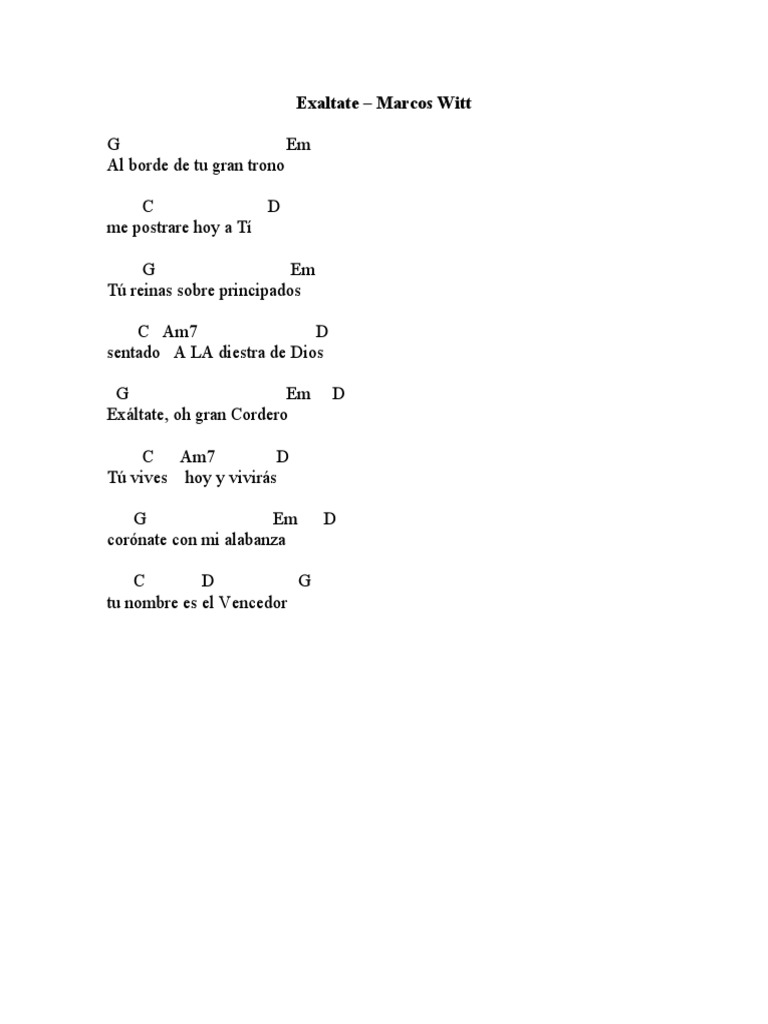 Exaltate – Marcos Witt

G Em
Al borde de tu gran trono

C D
me postrare hoy a Tí

G Em
Tú reinas sobre principados

C Am7 D
sentado A LA diestra de Dios

G Em D
Exáltate, oh gran Cordero

C Am7 D
Tú vives hoy y vivirás

G Em D
corónate con mi alabanza

C D G
tu nombre es el Vencedor